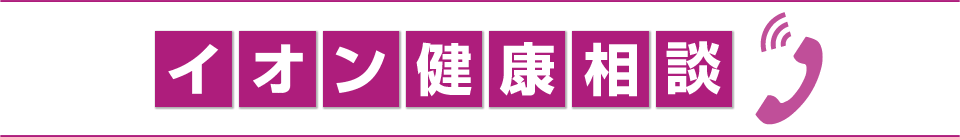 イオン健康相談